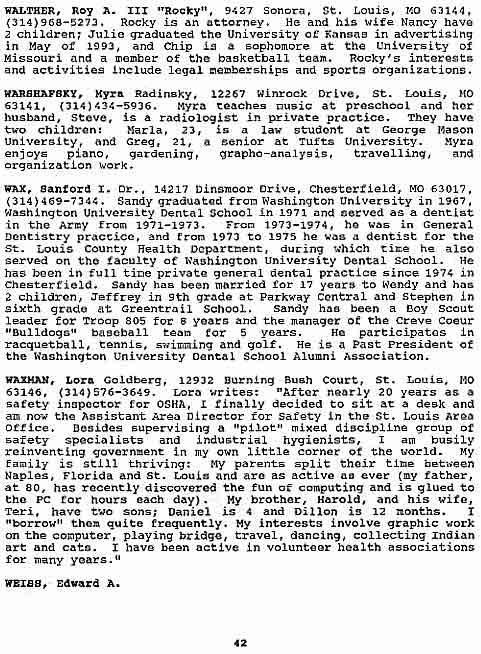 WALTHER, Roy A. III "Rocky", 9427 Sonora, St. Louis, MO 63144, (314)968-5273. Rocky is an attorney. He and his wife Nancy have 2 children; Julie graduated the University of Kansas in advertising in May of 1993, and Chip is a sophomore at the University of Missouri and a member of the basketball team. Rocky's interests and activities include legal memberships and sports organizations.

WARSHAFSKY, Myra Radinsky, 12267 Winrock Drive, St. Louis, MO 63141, (314)434-5936. Myra teaches music at preschool and her husband, Steve, is a radiologist in private practice. They have two children: Marla, 23, is a law student at George Mason University, and Greg, 21, a senior at Tufts University. Myra enjoys piano, gardening, grapho-analysis, travelling, and organization work.

WAX, Sanford I. Dr., 14217 Dinsmoor Drive, Chesterfield, MO 63017, (314)469-7344. Sandy graduated from Washington University in 1967, Washington University Dental School in 1971 and served as a dentist in the Army from 1971-1973. From 1973-1974, he was in General Dentistry practice, and from 1973 to 1975 he was a dentist for the St. Louis County Health Department, during which time he also served on the faculty of Washington University Dental School. He has been in full time private general dental practice since 1974 in Chesterfield. Sandy has been married for 17 years to Wendy and has 2 children, Jeffrey in 9th grade at Parkway Central and Stephen in sixth grade at Greentrail School. Sandy has been a Boy Scout leader for Troop 805 for 8 years and the manager of the Creve Coeur "Bulldogs" baseball team for 5 years. He participates in racquetball, tennis, swimming and golf. He is a Past President of the Washington University Dental School Alumni Association.

WAXMAN, Lora Goldberg, 12932 Burning Bush Court, St. Louis, MO 63146, (314)576-3649. Lora writes: "After nearly 20 years as a safety inspector for OSHA, I finally decided to sit at a desk and am now the Assistant Area Director for Safety in the St. Louis Area Office. Besides supervising a "pilot" mixed discipline group of safety specialists and industrial hygienists, I am busily reinventing government in my own little corner of the world. My family is still thriving: My parents split their time between Naples, Florida and St. Louis and are as active as ever (my father, at 80, has recently discovered the fun of computing and is glued to the PC for hours each day). My brother, Harold, and his wife, Teri, have two sons; Daniel is 4 and Dillon is 12 months. I "borrow" them quite frequently. My interests involve graphic work on the computer, playing bridge, travel, dancing, collecting Indian art and cats. I have been active in volunteer health associations for many years."

WEISS, Edward A.

42